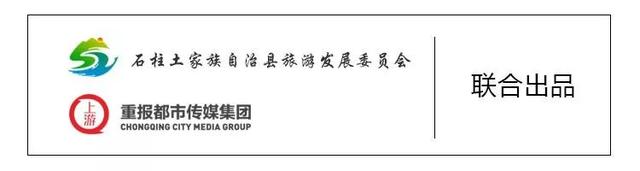 石柱土家族自治县旅游发展委员会

上游

重报都市传媒集团
CHONGQING CITY MEDIA GROUP

联合出品